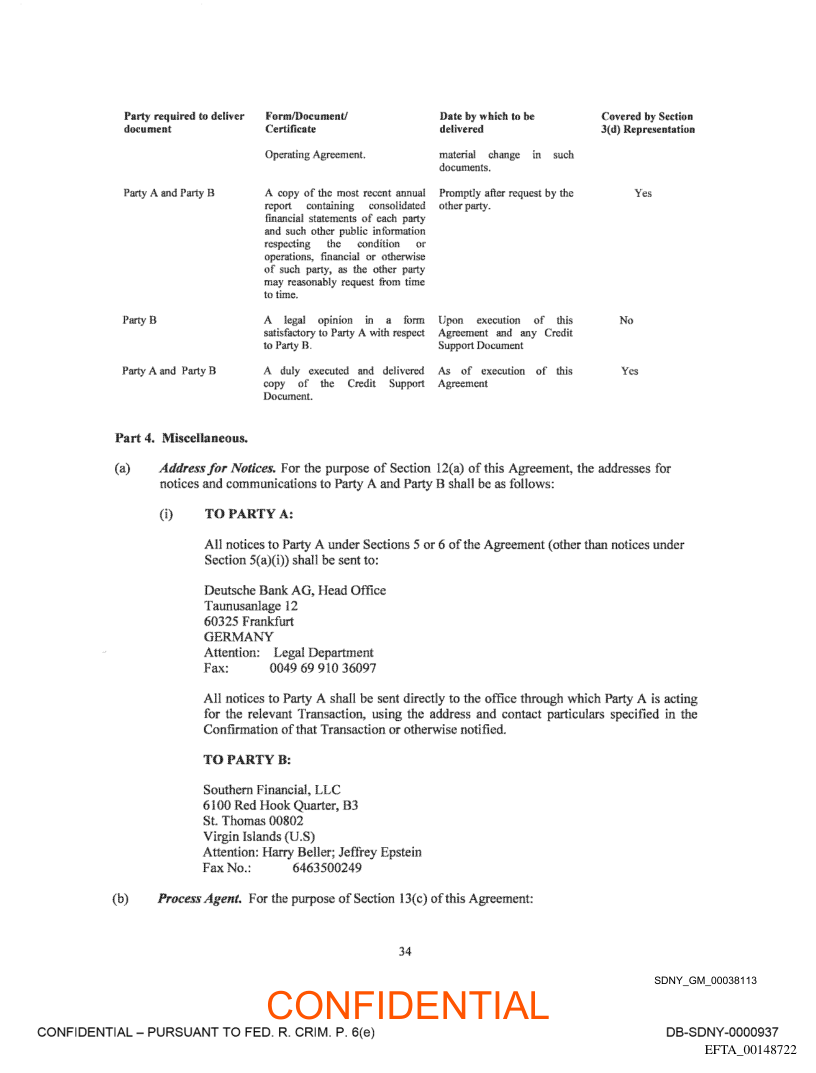 | Party required to deliver document | Form/Document/ Certificate | Date by which to be delivered | Covered by Section 3(d) Representation |
|---|---|---|---|
| | Operating Agreement. | material change in such documents. | |
| Party A and Party B | A copy of the most recent annual report containing consolidated financial statements of each party and such other public information respecting the condition or operations, financial or otherwise of such party, as the other party may reasonably request from time to time. | Promptly after request by the other party. | Yes |
| Party B | A legal opinion in a form satisfactory to Party A with respect to Party B. | Upon execution of this Agreement and any Credit Support Document | No |
| Party A and Party B | A duly executed and delivered copy of the Credit Support Document. | As of execution of this Agreement | Yes |

Part 4. Miscellaneous.

(a) Address for Notices. For the purpose of Section 12(a) of this Agreement, the addresses for notices and communications to Party A and Party B shall be as follows:

(i) TO PARTY A:

All notices to Party A under Sections 5 or 6 of the Agreement (other than notices under Section 5(a)(i)) shall be sent to:

Deutsche Bank AG, Head Office
Taunusanlage 12
60325 Frankfurt
GERMANY
Attention: Legal Department
Fax: 0049 69 910 36097

All notices to Party A shall be sent directly to the office through which Party A is acting for the relevant Transaction, using the address and contact particulars specified in the Confirmation of that Transaction or otherwise notified.

TO PARTY B:

Southern Financial, LLC
6100 Red Hook Quarter, B3
St. Thomas 00802
Virgin Islands (U.S)
Attention: Harry Beller; Jeffrey Epstein
Fax No.: 6463500249

(b) Process Agent. For the purpose of Section 13(c) of this Agreement:

34

SDNY_GM_00038113

CONFIDENTIAL

CONFIDENTIAL – PURSUANT TO FED. R. CRIM. P. 6(e)

DB-SDNY-0000937
EFTA_00148722